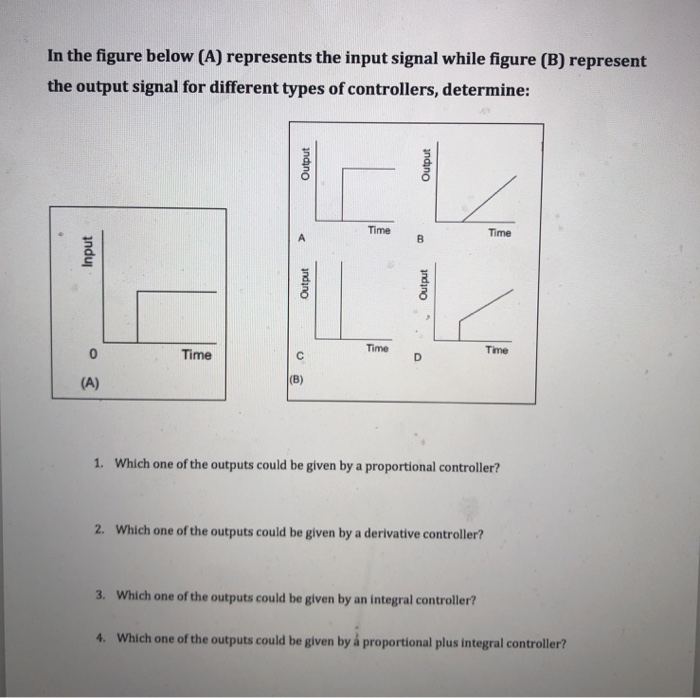 In the figure below (A) represents the input signal while figure (B) represent the output signal for different types of controllers, determine:

Input

0

Time

(A)

Output

Time

A

Output

Time

B

Output

Time

C

Output

Time

D

(B)

1. Which one of the outputs could be given by a proportional controller?

2. Which one of the outputs could be given by a derivative controller?

3. Which one of the outputs could be given by an integral controller?

4. Which one of the outputs could be given by a proportional plus integral controller?